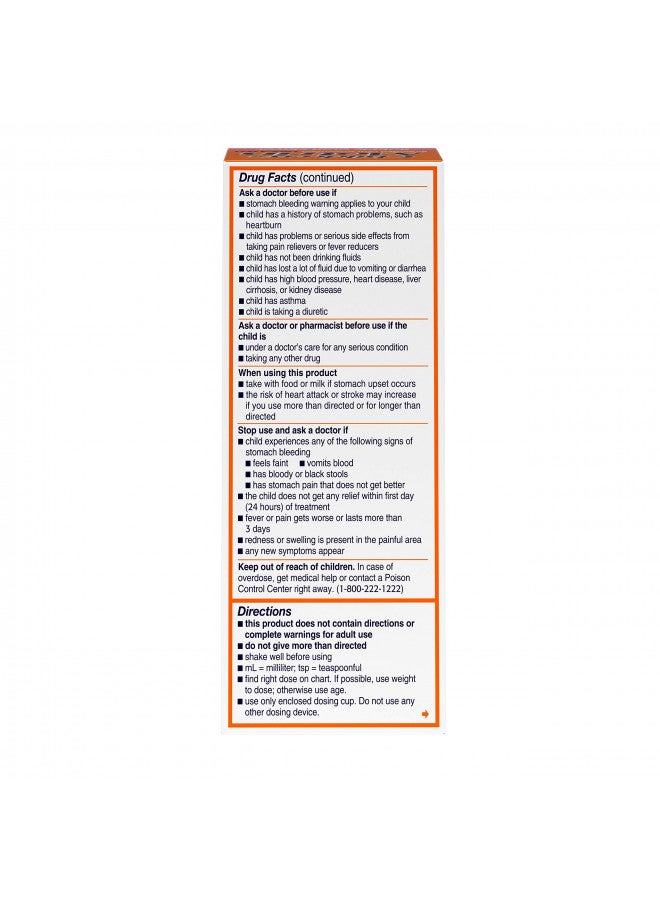 Drug Facts (continued)

Ask a doctor before use if
■ stomach bleeding warning applies to your child
■ child has a history of stomach problems, such as heartburn
■ child has problems or serious side effects from taking pain relievers or fever reducers
■ child has not been drinking fluids
■ child has lost a lot of fluid due to vomiting or diarrhea
■ child has high blood pressure, heart disease, liver cirrhosis, or kidney disease
■ child has asthma
■ child is taking a diuretic

Ask a doctor or pharmacist before use if the child is
■ under a doctor's care for any serious condition
■ taking any other drug

When using this product
■ take with food or milk if stomach upset occurs
■ the risk of heart attack or stroke may increase if you use more than directed or for longer than directed

Stop use and ask a doctor if
■ child experiences any of the following signs of stomach bleeding
■ feels faint ■ vomits blood
■ has bloody or black stools
■ has stomach pain that does not get better
■ the child does not get any relief within first day (24 hours) of treatment
■ fever or pain gets worse or lasts more than 3 days
■ redness or swelling is present in the painful area
■ any new symptoms appear

Keep out of reach of children. In case of overdose, get medical help or contact a Poison Control Center right away. (1-800-222-1222)

Directions
■ this product does not contain directions or complete warnings for adult use
■ do not give more than directed
■ shake well before using
■ mL = milliliter; tsp = teaspoonful
■ find right dose on chart. If possible, use weight to dose; otherwise use age.
■ use only enclosed dosing cup. Do not use any other dosing device.